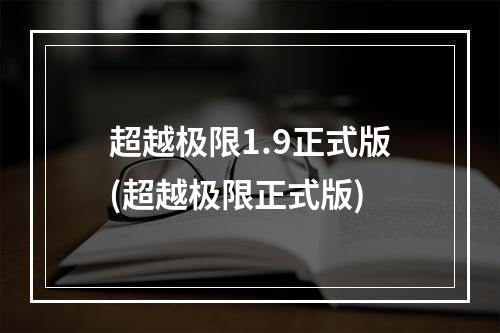 超越极限1.9正式版
(超越极限正式版)